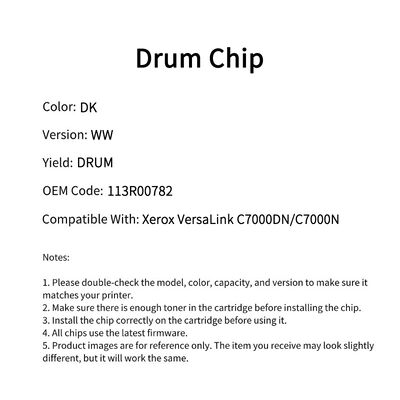 Drum Chip

Color: DK

Version: WW

Yield: DRUM

OEM Code: 113R00782

Compatible With: Xerox VersaLink C7000DN/C7000N

Notes:

1. Please double-check the model, color, capacity, and version to make sure it matches your printer.
2. Make sure there is enough toner in the cartridge before installing the chip.
3. Install the chip correctly on the cartridge before using it.
4. All chips use the latest firmware.
5. Product images are for reference only. The item you receive may look slightly different, but it will work the same.